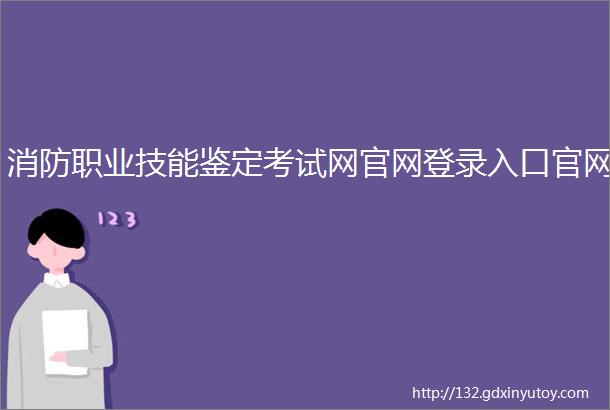 消防职业技能鉴定考试网官网登录入口官网

123

http://132.gdxinyutoy.com